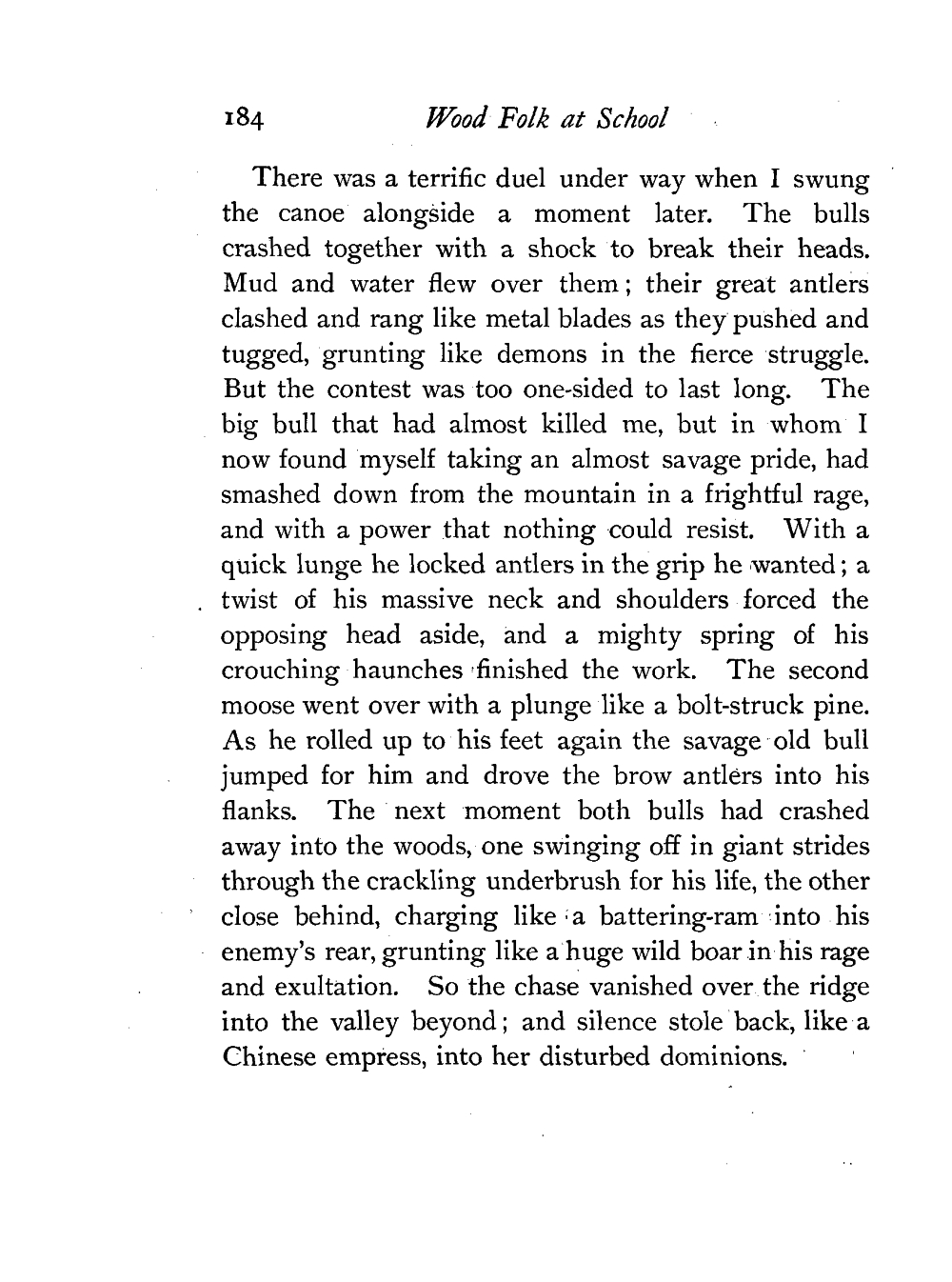 184 Wood Folk at School

There was a terrific duel under way when I swung the canoe alongside a moment later. The bulls crashed together with a shock to break their heads. Mud and water flew over them; their great antlers clashed and rang like metal blades as they pushed and tugged, grunting like demons in the fierce struggle. But the contest was too one-sided to last long. The big bull that had almost killed me, but in whom I now found myself taking an almost savage pride, had smashed down from the mountain in a frightful rage, and with a power that nothing could resist. With a quick lunge he locked antlers in the grip he wanted; a twist of his massive neck and shoulders forced the opposing head aside, and a mighty spring of his crouching haunches finished the work. The second moose went over with a plunge like a bolt-struck pine. As he rolled up to his feet again the savage old bull jumped for him and drove the brow antlers into his flanks. The next moment both bulls had crashed away into the woods, one swinging off in giant strides through the crackling underbrush for his life, the other close behind, charging like a battering-ram into his enemy's rear, grunting like a huge wild boar in his rage and exultation. So the chase vanished over the ridge into the valley beyond; and silence stole back, like a Chinese empress, into her disturbed dominions.